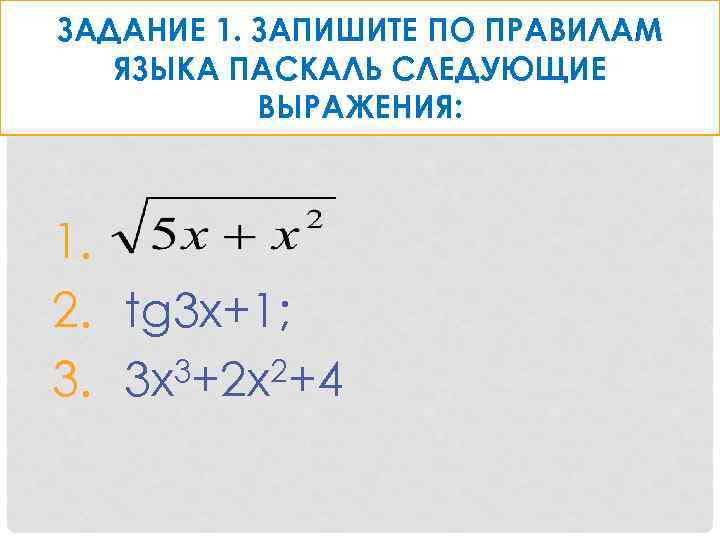 ЗАДАНИЕ 1. ЗАПИШИТЕ ПО ПРАВИЛАМ ЯЗЫКА ПАСКАЛЬ СЛЕДУЮЩИЕ ВЫРАЖЕНИЯ:

1. $\sqrt{5x + x^2}$
2. tg3x+1;
3. $3x^3+2x^2+4$